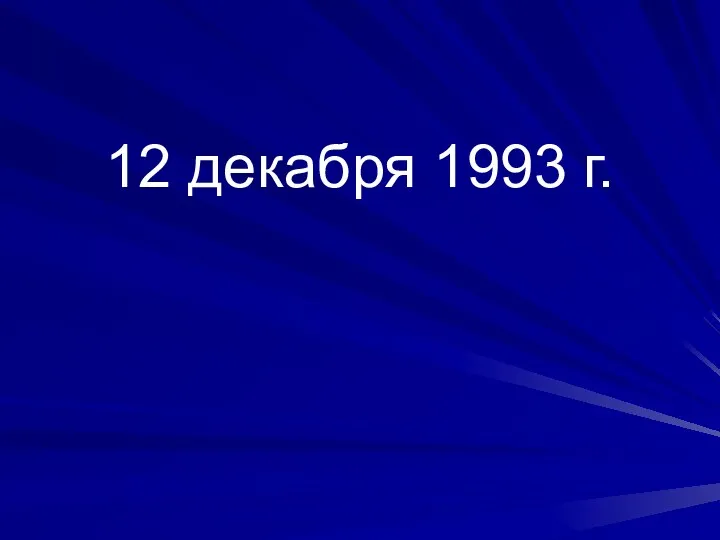 12 декабря 1993 г.